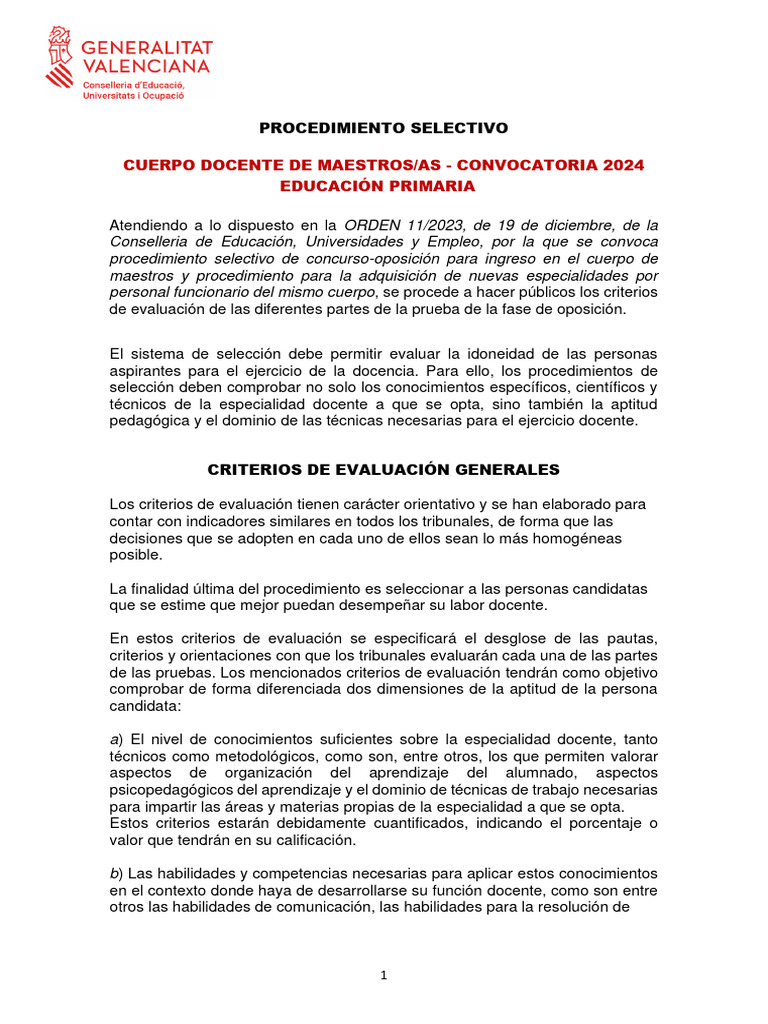 GENERALITAT VALENCIANA
Conselleria d'Educació, Universitats i Ocupació

PROCEDIMIENTO SELECTIVO

CUERPO DOCENTE DE MAESTROS/AS - CONVOCATORIA 2024
EDUCACIÓN PRIMARIA

Atendiendo a lo dispuesto en la ORDEN 11/2023, de 19 de diciembre, de la Conselleria de Educación, Universidades y Empleo, por la que se convoca procedimiento selectivo de concurso-oposición para ingreso en el cuerpo de maestros y procedimiento para la adquisición de nuevas especialidades por personal funcionario del mismo cuerpo, se procede a hacer públicos los criterios de evaluación de las diferentes partes de la prueba de la fase de oposición.

El sistema de selección debe permitir evaluar la idoneidad de las personas aspirantes para el ejercicio de la docencia. Para ello, los procedimientos de selección deben comprobar no solo los conocimientos específicos, científicos y técnicos de la especialidad docente a que se opta, sino también la aptitud pedagógica y el dominio de las técnicas necesarias para el ejercicio docente.

CRITERIOS DE EVALUACIÓN GENERALES

Los criterios de evaluación tienen carácter orientativo y se han elaborado para contar con indicadores similares en todos los tribunales, de forma que las decisiones que se adopten en cada uno de ellos sean lo más homogéneas posible.

La finalidad última del procedimiento es seleccionar a las personas candidatas que se estime que mejor puedan desempeñar su labor docente.

En estos criterios de evaluación se especificará el desglose de las pautas, criterios y orientaciones con que los tribunales evaluarán cada una de las partes de las pruebas. Los mencionados criterios de evaluación tendrán como objetivo comprobar de forma diferenciada dos dimensiones de la aptitud de la persona candidata:

a) El nivel de conocimientos suficientes sobre la especialidad docente, tanto técnicos como metodológicos, como son, entre otros, los que permiten valorar aspectos de organización del aprendizaje del alumnado, aspectos psicopedagógicos del aprendizaje y el dominio de técnicas de trabajo necesarias para impartir las áreas y materias propias de la especialidad a que se opta.
Estos criterios estarán debidamente cuantificados, indicando el porcentaje o valor que tendrán en su calificación.

b) Las habilidades y competencias necesarias para aplicar estos conocimientos en el contexto donde haya de desarrollarse su función docente, como son entre otros las habilidades de comunicación, las habilidades para la resolución de

1